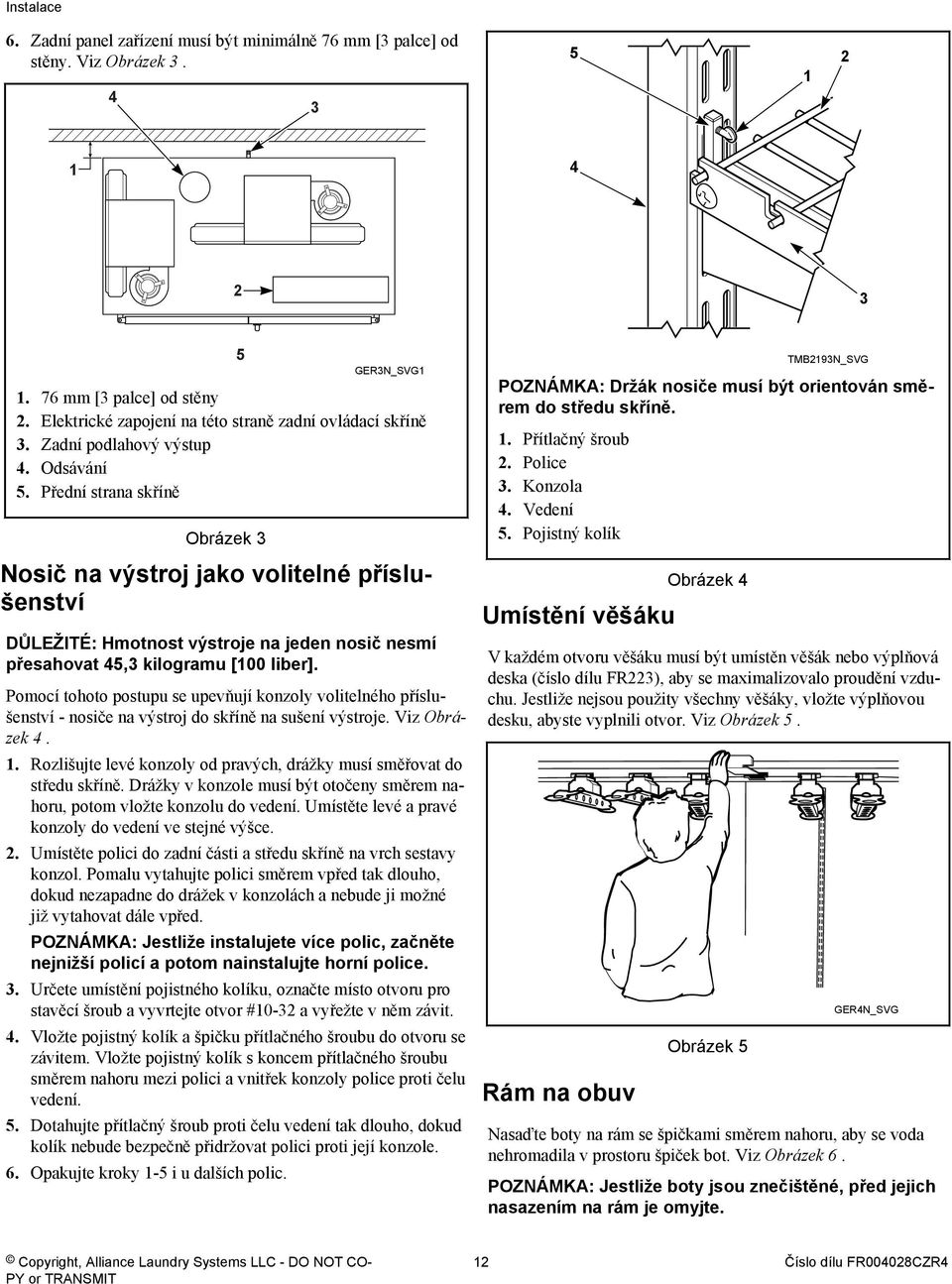 Instalace

6. Zadní panel zařízení musí být minimálně 76 mm [3 palce] od stěny. Viz Obrázek 3 .

4
3
1
2
5
GER3N_SVG1

1. 76 mm [3 palce] od stěny
2. Elektrické zapojení na této straně zadní ovládací skříně
3. Zadní podlahový výstup
4. Odsávání
5. Přední strana skříně

Obrázek 3

Nosič na výstroj jako volitelné příslušenství

DŮLEŽITÉ: Hmotnost výstroje na jeden nosič nesmí přesahovat 45,3 kilogramu [100 liber].

Pomocí tohoto postupu se upevňují konzoly volitelného příslušenství - nosiče na výstroj do skříně na sušení výstroje. Viz Obrázek 4 .

1. Rozlišujte levé konzoly od pravých, drážky musí směřovat do středu skříně. Drážky v konzole musí být otočeny směrem nahoru, potom vložte konzolu do vedení. Umístěte levé a pravé konzoly do vedení ve stejné výšce.
2. Umístěte polici do zadní části a středu skříně na vrch sestavy konzol. Pomalu vytahujte polici směrem vpřed tak dlouho, dokud nezapadne do drážek v konzolách a nebude ji možné již vytahovat dále vpřed.

POZNÁMKA: Jestliže instalujete více polic, začněte nejnižší policí a potom nainstalujte horní police.

3. Určete umístění pojistného kolíku, označte místo otvoru pro stavěcí šroub a vyvrtejte otvor #10-32 a vyřežte v něm závit.
4. Vložte pojistný kolík a špičku přítlačného šroubu do otvoru se závitem. Vložte pojistný kolík s koncem přítlačného šroubu směrem nahoru mezi polici a vnitřek konzoly police proti čelu vedení.
5. Dotahujte přítlačný šroub proti čelu vedení tak dlouho, dokud kolík nebude bezpečně přidržovat polici proti její konzole.
6. Opakujte kroky 1-5 i u dalších polic.

5
1
2
4
3
TMB2193N_SVG

POZNÁMKA: Držák nosiče musí být orientován směrem do středu skříně.

1. Přítlačný šroub
2. Police
3. Konzola
4. Vedení
5. Pojistný kolík

Obrázek 4

Umístění věšáku

V každém otvoru věšáku musí být umístěn věšák nebo výplňová deska (číslo dílu FR223), aby se maximalizovalo proudění vzduchu. Jestliže nejsou použity všechny věšáky, vložte výplňovou desku, abyste vyplnili otvor. Viz Obrázek 5 .

GER4N_SVG

Obrázek 5

Rám na obuv

Nasaďte boty na rám se špičkami směrem nahoru, aby se voda nehromadila v prostoru špiček bot. Viz Obrázek 6 .

POZNÁMKA: Jestliže boty jsou znečištěné, před jejich nasazením na rám je omyjte.

© Copyright, Alliance Laundry Systems LLC - DO NOT COPY or TRANSMIT
12
Číslo dílu FR004028CZR4